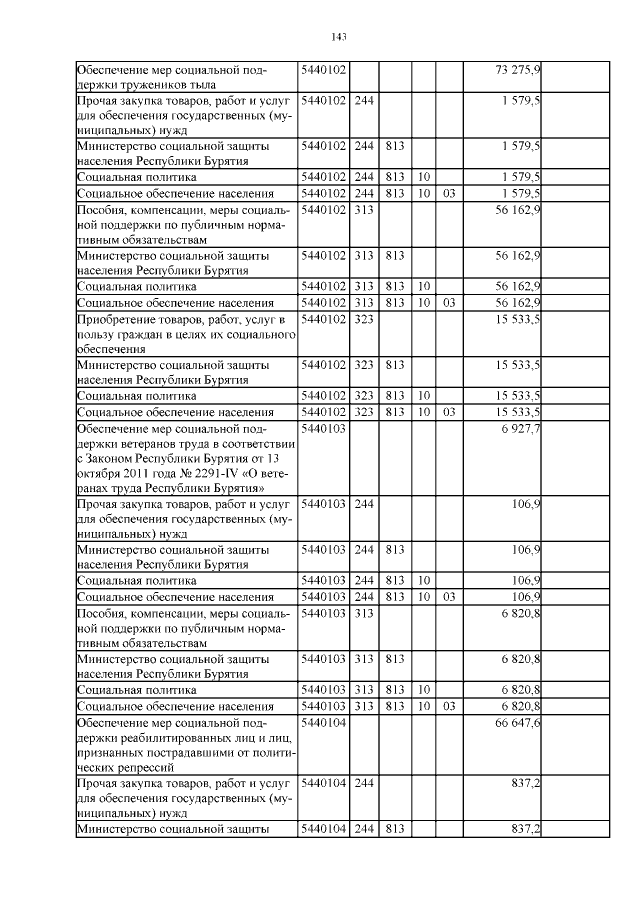 143

| | | | | | | | |
|---|---|---|---|---|---|---|---|
| Обеспечение мер социальной поддержки тружеников тыла | 5440102 | | | | | 73 275,9 | |
| Прочая закупка товаров, работ и услуг для обеспечения государственных (муниципальных) нужд | 5440102 | 244 | | | | 1 579,5 | |
| Министерство социальной защиты населения Республики Бурятия | 5440102 | 244 | 813 | | | 1 579,5 | |
| Социальная политика | 5440102 | 244 | 813 | 10 | | 1 579,5 | |
| Социальное обеспечение населения | 5440102 | 244 | 813 | 10 | 03 | 1 579,5 | |
| Пособия, компенсации, меры социальной поддержки по публичным нормативным обязательствам | 5440102 | 313 | | | | 56 162,9 | |
| Министерство социальной защиты населения Республики Бурятия | 5440102 | 313 | 813 | | | 56 162,9 | |
| Социальная политика | 5440102 | 313 | 813 | 10 | | 56 162,9 | |
| Социальное обеспечение населения | 5440102 | 313 | 813 | 10 | 03 | 56 162,9 | |
| Приобретение товаров, работ, услуг в пользу граждан в целях их социального обеспечения | 5440102 | 323 | | | | 15 533,5 | |
| Министерство социальной защиты населения Республики Бурятия | 5440102 | 323 | 813 | | | 15 533,5 | |
| Социальная политика | 5440102 | 323 | 813 | 10 | | 15 533,5 | |
| Социальное обеспечение населения | 5440102 | 323 | 813 | 10 | 03 | 15 533,5 | |
| Обеспечение мер социальной поддержки ветеранов труда в соответствии с Законом Республики Бурятия от 13 октября 2011 года № 2291-IV «О ветеранах труда Республики Бурятия» | 5440103 | | | | | 6 927,7 | |
| Прочая закупка товаров, работ и услуг для обеспечения государственных (муниципальных) нужд | 5440103 | 244 | | | | 106,9 | |
| Министерство социальной защиты населения Республики Бурятия | 5440103 | 244 | 813 | | | 106,9 | |
| Социальная политика | 5440103 | 244 | 813 | 10 | | 106,9 | |
| Социальное обеспечение населения | 5440103 | 244 | 813 | 10 | 03 | 106,9 | |
| Пособия, компенсации, меры социальной поддержки по публичным нормативным обязательствам | 5440103 | 313 | | | | 6 820,8 | |
| Министерство социальной защиты населения Республики Бурятия | 5440103 | 313 | 813 | | | 6 820,8 | |
| Социальная политика | 5440103 | 313 | 813 | 10 | | 6 820,8 | |
| Социальное обеспечение населения | 5440103 | 313 | 813 | 10 | 03 | 6 820,8 | |
| Обеспечение мер социальной поддержки реабилитированных лиц и лиц, признанных пострадавшими от политических репрессий | 5440104 | | | | | 66 647,6 | |
| Прочая закупка товаров, работ и услуг для обеспечения государственных (муниципальных) нужд | 5440104 | 244 | | | | 837,2 | |
| Министерство социальной защиты | 5440104 | 244 | 813 | | | 837,2 | |